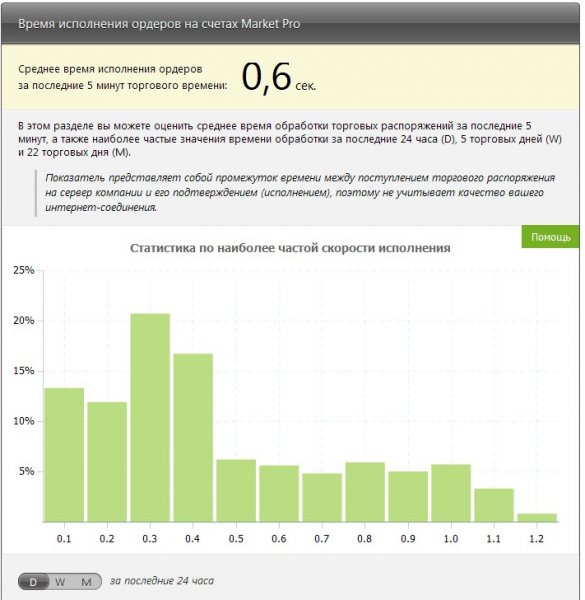 Время исполнения ордеров на счетах Market Pro

Среднее время исполнения ордеров за последние 5 минут торгового времени: 0,6 сек.

В этом разделе вы можете оценить среднее время обработки торговых распоряжений за последние 5 минут, а также наиболее частые значения времени обработки за последние 24 часа (D), 5 торговых дней (W) и 22 торговых дня (M).

Показатель представляет собой промежуток времени между поступлением торгового распоряжения на сервер компании и его подтверждением (исполнением), поэтому не учитывает качество вашего интернет-соединения.

Помощь

Статистика по наиболее частой скорости исполнения

25%
20%
15%
10%
5%

0.1 0.2 0.3 0.4 0.5 0.6 0.7 0.8 0.9 1.0 1.1 1.2

D W M за последние 24 часа